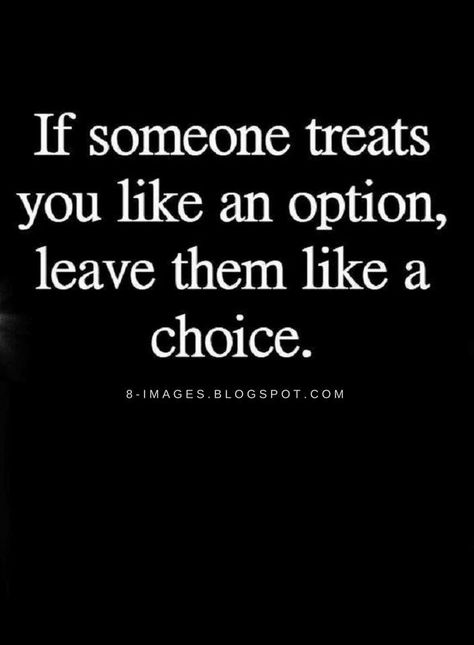 If someone treats you like an option, leave them like a choice.

8-IMAGES.BLOGSPOT.COM